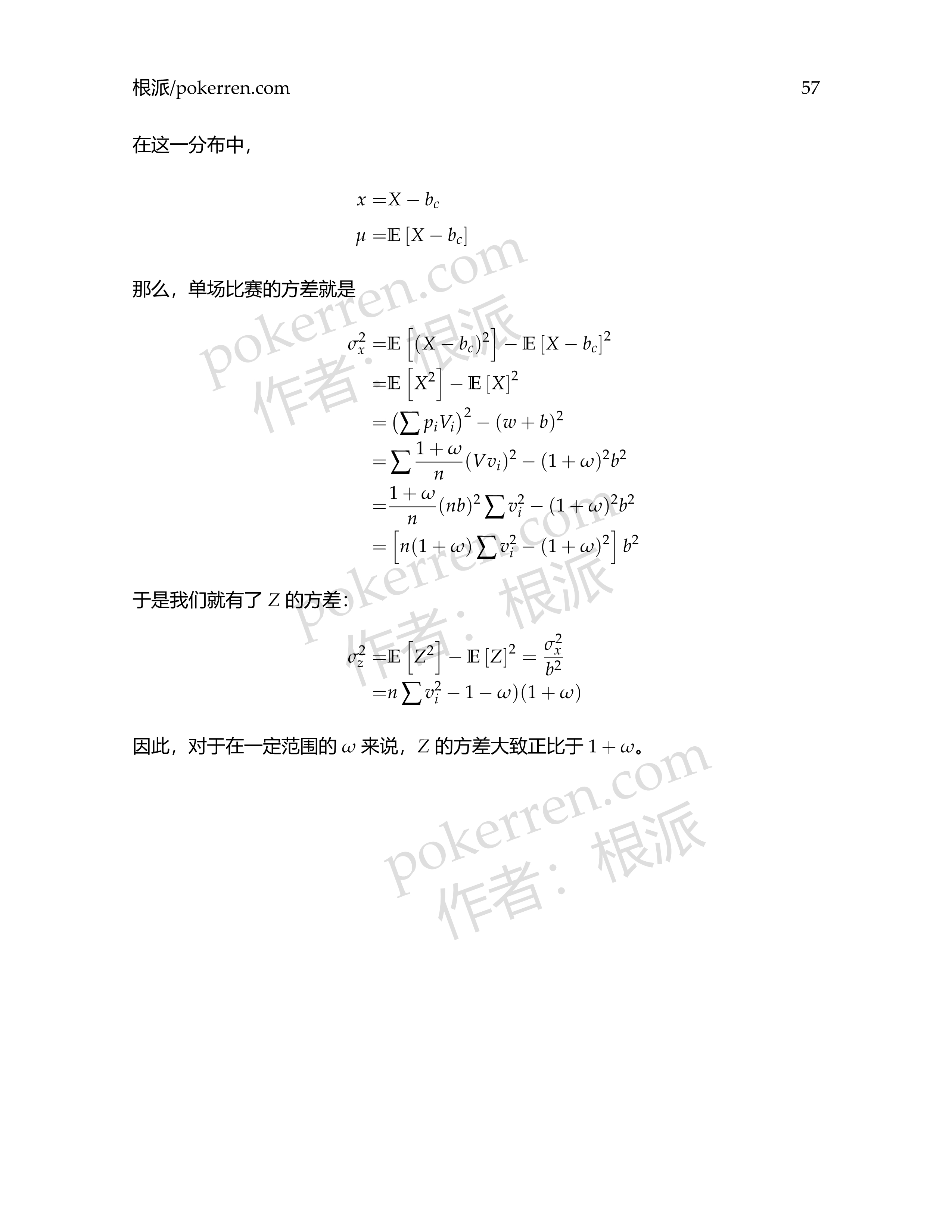 根派/pokerren.com 57

在这一分布中，

$x = X - b_c$
$\mu = \mathbb{E}[X - b_c]$

那么，单场比赛的方差就是

$\sigma_x^2 = \mathbb{E}\left[(X - b_c)^2\right] - \mathbb{E}[X - b_c]^2$
$= \mathbb{E}\left[X^2\right] - \mathbb{E}[X]^2$
$= \left(\sum p_i V_i\right)^2 - (w + b)^2$
$= \sum \frac{1+\omega}{n}(Vv_i)^2 - (1+\omega)^2 b^2$
$= \frac{1+\omega}{n}(nb)^2 \sum v_i^2 - (1+\omega)^2 b^2$
$= \left[n(1+\omega)\sum v_i^2 - (1+\omega)^2\right] b^2$

于是我们就有了$Z$的方差：

$\sigma_z^2 = \mathbb{E}\left[Z^2\right] - \mathbb{E}[Z]^2 = \frac{\sigma_x^2}{b^2}$
$= n\sum v_i^2 - 1 - \omega)(1+\omega)$

因此，对于在一定范围的$\omega$来说，$Z$的方差大致正比于$1+\omega$。

pokerren.com
作者：根派